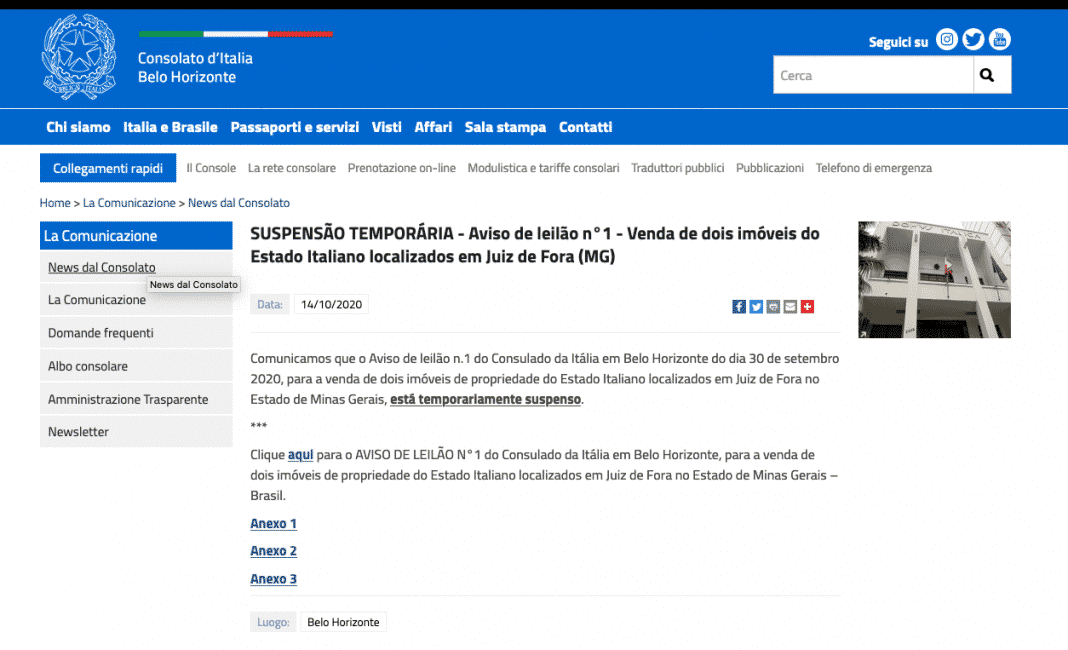 Consolato d'Italia
Belo Horizonte

Seguici su

Cerca

Chi siamo Italia e Brasile Passaporti e servizi Visti Affari Sala stampa Contatti

Collegamenti rapidi Il Console La rete consolare Prenotazione on-line Modulistica e tariffe consolari Traduttori pubblici Pubblicazioni Telefono di emergenza

Home > La Comunicazione > News dal Consolato

La Comunicazione
News dal Consolato
News dal Consolato
La Comunicazione
Domande frequenti
Albo consolare
Amministrazione Trasparente
Newsletter

SUSPENSÃO TEMPORÁRIA - Aviso de leilão n°1 - Venda de dois imóveis do Estado Italiano localizados em Juiz de Fora (MG)

Data: 14/10/2020

Comunicamos que o Aviso de leilão n.1 do Consulado da Itália em Belo Horizonte do dia 30 de setembro 2020, para a venda de dois imóveis de propriedade do Estado Italiano localizados em Juiz de Fora no Estado de Minas Gerais, está temporariamente suspenso.

***

Clique aqui para o AVISO DE LEILÃO N°1 do Consulado da Itália em Belo Horizonte, para a venda de dois imóveis de propriedade do Estado Italiano localizados em Juiz de Fora no Estado de Minas Gerais – Brasil.

Anexo 1

Anexo 2

Anexo 3

Luogo: Belo Horizonte